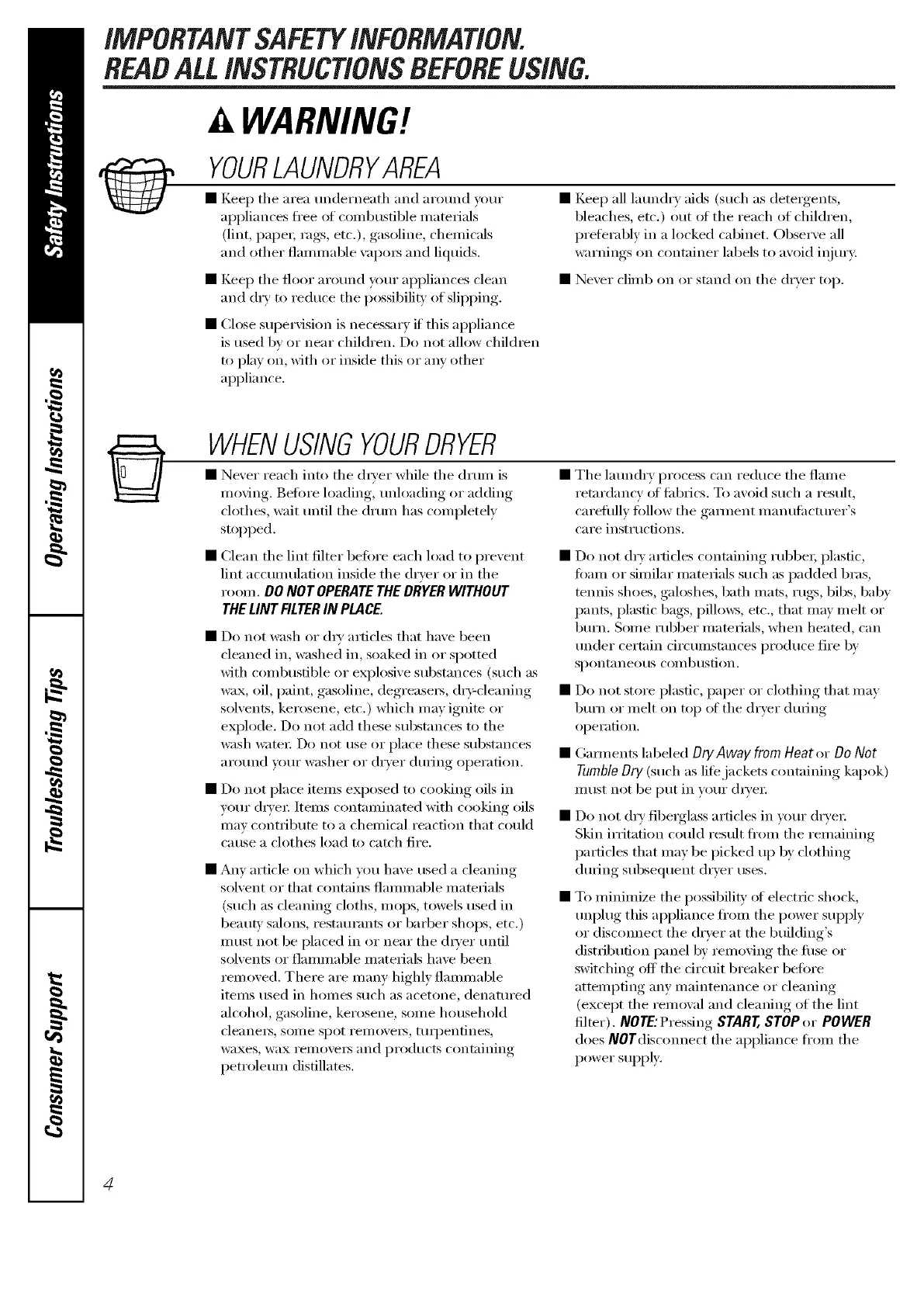 Safety Instructions

Operating Instructions

Troubleshooting Tips

Consumer Support

IMPORTANT SAFETY INFORMATION.
READ ALL INSTRUCTIONS BEFORE USING.

WARNING!

YOUR LAUNDRY AREA

■ Keep the area underneath and around your appliances free of combustible materials (lint, paper, rags, etc.), gasoline, chemicals and other flammable vapors and liquids.

■ Keep the floor around your appliances clean and dry to reduce the possibility of slipping.

■ Close supervision is necessary if this appliance is used by or near children. Do not allow children to play on, with or inside this or any other appliance.

■ Keep all laundry aids (such as detergents, bleaches, etc.) out of the reach of children, preferably in a locked cabinet. Observe all warnings on container labels to avoid injury.

■ Never climb on or stand on the dryer top.

WHEN USING YOUR DRYER

■ Never reach into the dryer while the drum is moving. Before loading, unloading or adding clothes, wait until the drum has completely stopped.

■ Clean the lint filter before each load to prevent lint accumulation inside the dryer or in the room. DO NOT OPERATE THE DRYER WITHOUT THE LINT FILTER IN PLACE.

■ Do not wash or dry articles that have been cleaned in, washed in, soaked in or spotted with combustible or explosive substances (such as wax, oil, paint, gasoline, degreasers, dry-cleaning solvents, kerosene, etc.) which may ignite or explode. Do not add these substances to the wash water. Do not use or place these substances around your washer or dryer during operation.

■ Do not place items exposed to cooking oils in your dryer. Items contaminated with cooking oils may contribute to a chemical reaction that could cause a clothes load to catch fire.

■ Any article on which you have used a cleaning solvent or that contains flammable materials (such as cleaning cloths, mops, towels used in beauty salons, restaurants or barber shops, etc.) must not be placed in or near the dryer until solvents or flammable materials have been removed. There are many highly flammable items used in homes such as acetone, denatured alcohol, gasoline, kerosene, some household cleaners, some spot removers, turpentines, waxes, wax removers and products containing petroleum distillates.

■ The laundry process can reduce the flame retardancy of fabrics. To avoid such a result, carefully follow the garment manufacturer's care instructions.

■ Do not dry articles containing rubber, plastic, foam or similar materials such as padded bras, tennis shoes, galoshes, bath mats, rugs, bibs, baby pants, plastic bags, pillows, etc., that may melt or burn. Some rubber materials, when heated, can under certain circumstances produce fire by spontaneous combustion.

■ Do not store plastic, paper or clothing that may burn or melt on top of the dryer during operation.

■ Garments labeled Dry Away from Heat or Do Not Tumble Dry (such as life jackets containing kapok) must not be put in your dryer.

■ Do not dry fiberglass articles in your dryer. Skin irritation could result from the remaining particles that may be picked up by clothing during subsequent dryer uses.

■ To minimize the possibility of electric shock, unplug this appliance from the power supply or disconnect the dryer at the building's distribution panel by removing the fuse or switching off the circuit breaker before attempting any maintenance or cleaning (except the removal and cleaning of the lint filter). NOTE: Pressing START, STOP or POWER does NOT disconnect the appliance from the power supply.

4